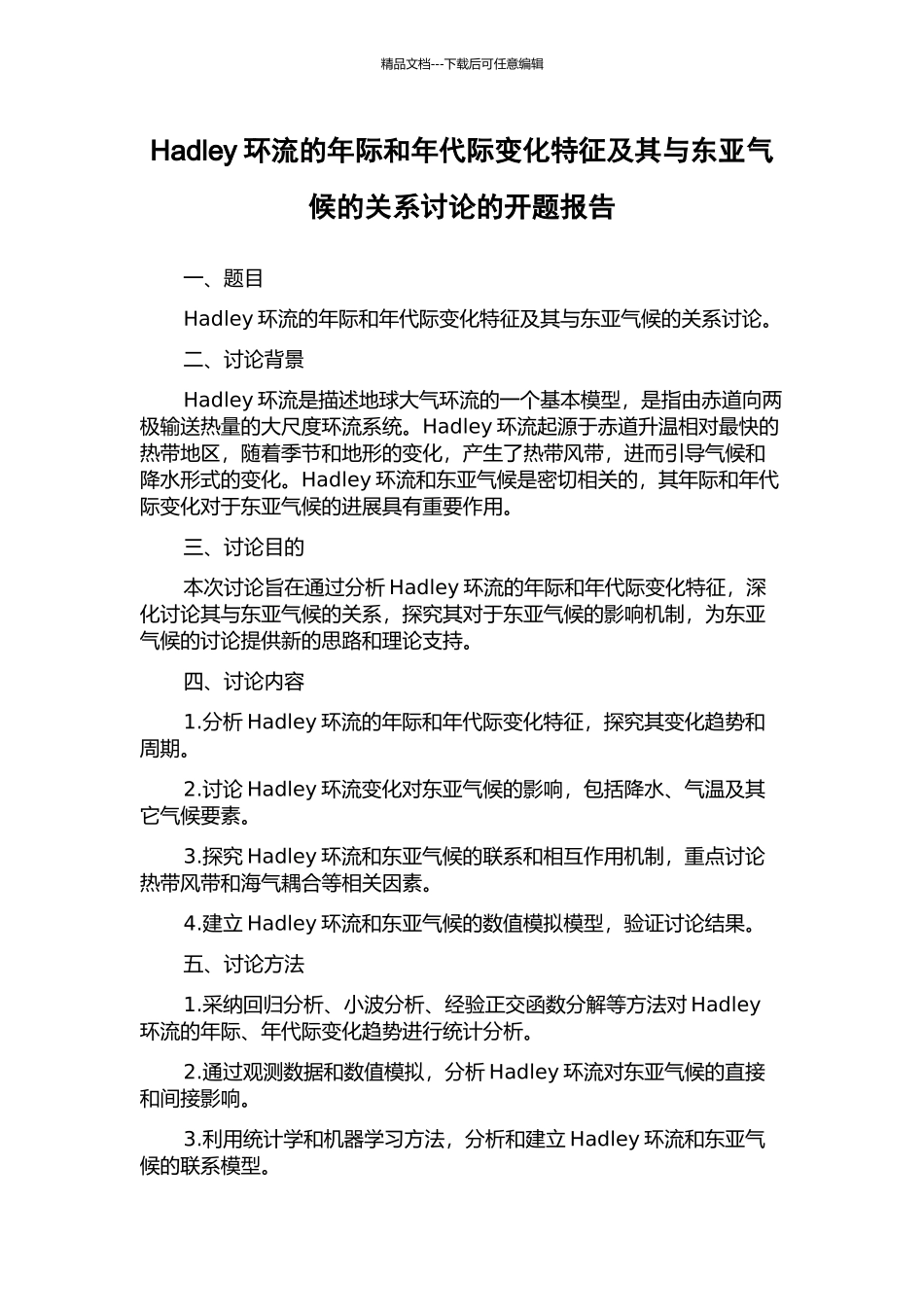 精品文档---下载后可任意编辑

Hadley 环流的年际和年代际变化特征及其与东亚气候的关系讨论的开题报告

一、题目

Hadley 环流的年际和年代际变化特征及其与东亚气候的关系讨论。

二、讨论背景

Hadley 环流是描述地球大气环流的一个基本模型，是指由赤道向两极输送热量的大尺度环流系统。Hadley 环流起源于赤道升温相对最快的热带地区，随着季节和地形的变化，产生了热带风带，进而引导气候和降水形式的变化。Hadley 环流和东亚气候是密切相关的，其年际和年代际变化对于东亚气候的进展具有重要作用。

三、讨论目的

本次讨论旨在通过分析 Hadley 环流的年际和年代际变化特征，深化讨论其与东亚气候的关系，探究其对于东亚气候的影响机制，为东亚气候的讨论提供新的思路和理论支持。

四、讨论内容

1.分析 Hadley 环流的年际和年代际变化特征，探究其变化趋势和周期。

2.讨论 Hadley 环流变化对东亚气候的影响，包括降水、气温及其它气候要素。

3.探究 Hadley 环流和东亚气候的联系和相互作用机制，重点讨论热带风带和海气耦合等相关因素。

4.建立 Hadley 环流和东亚气候的数值模拟模型，验证讨论结果。

五、讨论方法

1.采纳回归分析、小波分析、经验正交函数分解等方法对 Hadley 环流的年际、年代际变化趋势进行统计分析。

2.通过观测数据和数值模拟，分析 Hadley 环流对东亚气候的直接和间接影响。

3.利用统计学和机器学习方法，分析和建立 Hadley 环流和东亚气候的联系模型。